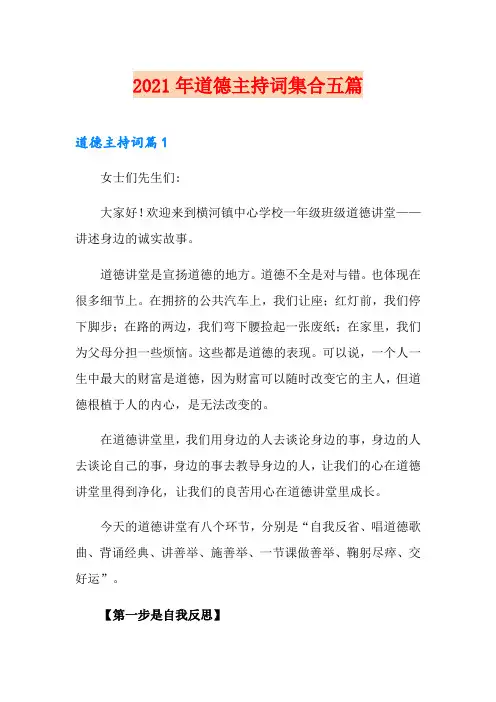 2021年道德主持词集合五篇

道德主持词篇1

女士们先生们:

大家好!欢迎来到横河镇中心学校一年级班级道德讲堂——讲述身边的诚实故事。

道德讲堂是宣扬道德的地方。道德不全是对与错。也体现在很多细节上。在拥挤的公共汽车上，我们让座;红灯前，我们停下脚步;在路的两边，我们弯下腰捡起一张废纸;在家里，我们为父母分担一些烦恼。这些都是道德的表现。可以说，一个人一生中最大的财富是道德，因为财富可以随时改变它的主人，但道德根植于人的内心，是无法改变的。

在道德讲堂里，我们用身边的人去谈论身边的事，身边的人去谈论自己的事，身边的事去教导身边的人，让我们的心在道德讲堂里得到净化，让我们的良苦用心在道德讲堂里成长。

今天的道德讲堂有八个环节，分别是“自我反省、唱道德歌曲、背诵经典、讲善举、施善举、一节课做善举、鞠躬尽瘁、交好运”。

【第一步是自我反思】